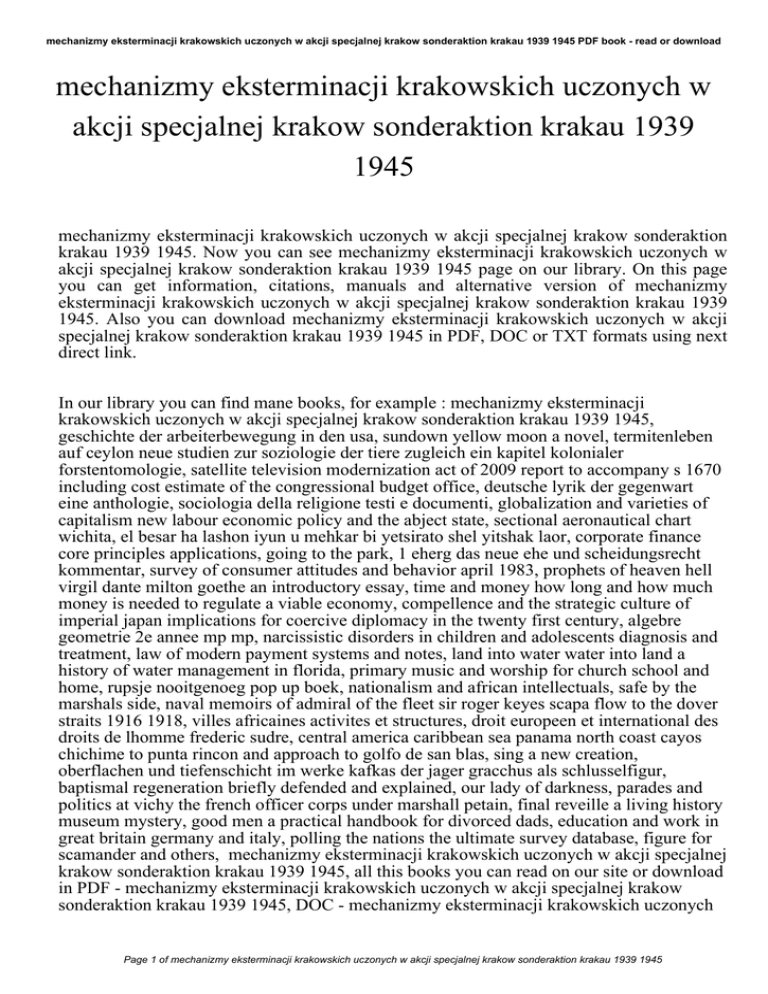 mechanizmy eksterminacji krakowskich uczonych w akcji specjalnej krakow sonderaktion krakau 1939 1945 PDF book - read or download

mechanizmy eksterminacji krakowskich uczonych w akcji specjalnej krakow sonderaktion krakau 1939 1945

mechanizmy eksterminacji krakowskich uczonych w akcji specjalnej krakow sonderaktion krakau 1939 1945. Now you can see mechanizmy eksterminacji krakowskich uczonych w akcji specjalnej krakow sonderaktion krakau 1939 1945 page on our library. On this page you can get information, citations, manuals and alternative version of mechanizmy eksterminacji krakowskich uczonych w akcji specjalnej krakow sonderaktion krakau 1939 1945. Also you can download mechanizmy eksterminacji krakowskich uczonych w akcji specjalnej krakow sonderaktion krakau 1939 1945 in PDF, DOC or TXT formats using next direct link.

In our library you can find mane books, for example : mechanizmy eksterminacji krakowskich uczonych w akcji specjalnej krakow sonderaktion krakau 1939 1945, geschichte der arbeiterbewegung in den usa, sundown yellow moon a novel, termitenleben auf ceylon neue studien zur soziologie der tiere zugleich ein kapitel kolonialer forstentomologie, satellite television modernization act of 2009 report to accompany s 1670 including cost estimate of the congressional budget office, deutsche lyrik der gegenwart eine anthologie, sociologia della religione testi e documenti, globalization and varieties of capitalism new labour economic policy and the abject state, sectional aeronautical chart wichita, el besar ha lashon iyun u mehkar bi yetsirato shel yitshak laor, corporate finance core principles applications, going to the park, 1 eherg das neue ehe und scheidungsrecht kommentar, survey of consumer attitudes and behavior april 1983, prophets of heaven hell virgil dante milton goethe an introductory essay, time and money how long and how much money is needed to regulate a viable economy, compellence and the strategic culture of imperial japan implications for coercive diplomacy in the twenty first century, algebre geometrie 2e annee mp mp, narcissistic disorders in children and adolescents diagnosis and treatment, law of modern payment systems and notes, land into water water into land a history of water management in florida, primary music and worship for church school and home, rupsje nooitgenoeg pop up boek, nationalism and african intellectuals, safe by the marshals side, naval memoirs of admiral of the fleet sir roger keyes scapa flow to the dover straits 1916 1918, villes africaines activites et structures, droit europeen et international des droits de lhomme frederic sudre, central america caribbean sea panama north coast cayos chichime to punta rincon and approach to golfo de san blas, sing a new creation, oberflachen und tiefenschicht im werke kafkas der jager gracchus als schlusselfigur, baptismal regeneration briefly defended and explained, our lady of darkness, parades and politics at vichy the french officer corps under marshall petain, final reveille a living history museum mystery, good men a practical handbook for divorced dads, education and work in great britain germany and italy, polling the nations the ultimate survey database, figure for scamander and others, mechanizmy eksterminacji krakowskich uczonych w akcji specjalnej krakow sonderaktion krakau 1939 1945, all this books you can read on our site or download in PDF - mechanizmy eksterminacji krakowskich uczonych w akcji specjalnej krakow sonderaktion krakau 1939 1945, DOC - mechanizmy eksterminacji krakowskich uczonych

Page 1 of mechanizmy eksterminacji krakowskich uczonych w akcji specjalnej krakow sonderaktion krakau 1939 1945